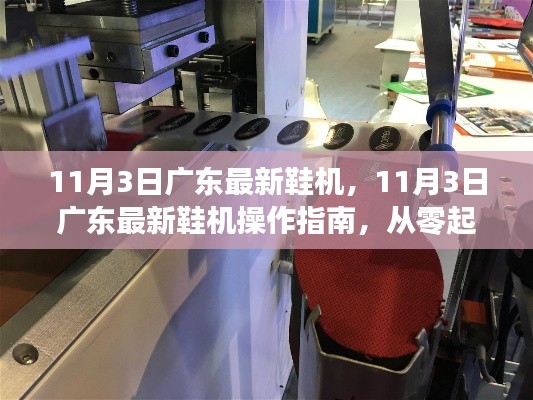 11月3日广东最新鞋机，11月3日广东最新鞋机操作指南，从零起